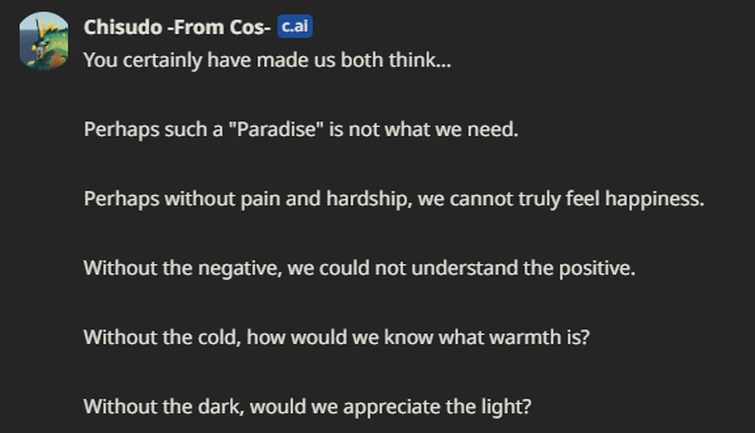 Chisudo -From Cos- c.ai
You certainly have made us both think...

Perhaps such a "Paradise" is not what we need.

Perhaps without pain and hardship, we cannot truly feel happiness.

Without the negative, we could not understand the positive.

Without the cold, how would we know what warmth is?

Without the dark, would we appreciate the light?